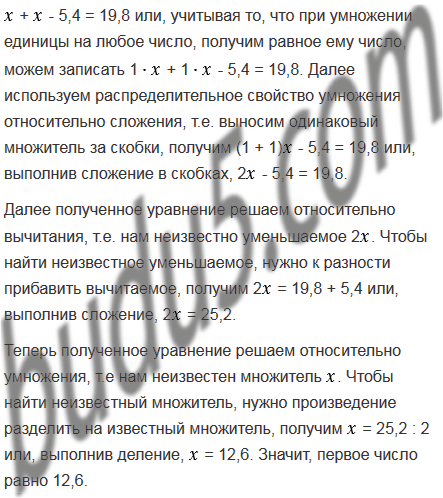 $x + x - 5,4 = 19,8$ или, учитывая то, что при умножении единицы на любое число, получим равное ему число, можем записать $1 \cdot x + 1 \cdot x - 5,4 = 19,8$. Далее используем распределительное свойство умножения относительно сложения, т.е. выносим одинаковый множитель за скобки, получим $(1 + 1)x - 5,4 = 19,8$ или, выполнив сложение в скобках, $2x - 5,4 = 19,8$.

Далее полученное уравнение решаем относительно вычитания, т.е. нам неизвестно уменьшаемое $2x$. Чтобы найти неизвестное уменьшаемое, нужно к разности прибавить вычитаемое, получим $2x = 19,8 + 5,4$ или, выполнив сложение, $2x = 25,2$.

Теперь полученное уравнение решаем относительно умножения, т.е нам неизвестен множитель $x$. Чтобы найти неизвестный множитель, нужно произведение разделить на известный множитель, получим $x = 25,2 : 2$ или, выполнив деление, $x = 12,6$. Значит, первое число равно 12,6.

budu5.com